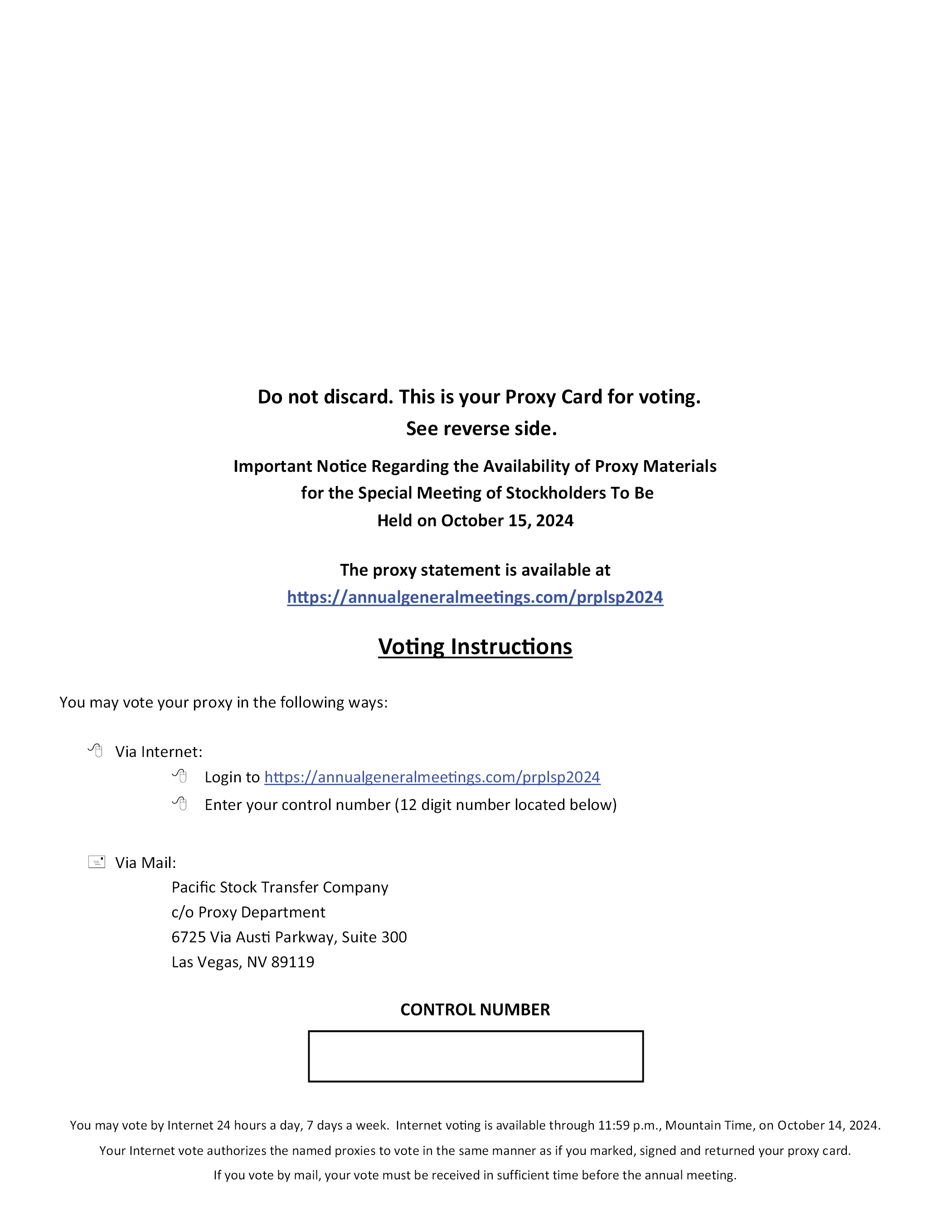 Do not discard. This is your Proxy Card for voting.
See reverse side.

Important Notice Regarding the Availability of Proxy Materials for the Special Meeting of Stockholders To Be Held on October 15, 2024

The proxy statement is available at https://annualgeneralmeetings.com/prplsp2024

Voting Instructions

You may vote your proxy in the following ways:

Via Internet:
Login to https://annualgeneralmeetings.com/prplsp2024
Enter your control number (12 digit number located below)

Via Mail:
Pacific Stock Transfer Company
c/o Proxy Department
6725 Via Austi Parkway, Suite 300
Las Vegas, NV 89119

CONTROL NUMBER

You may vote by Internet 24 hours a day, 7 days a week. Internet voting is available through 11:59 p.m., Mountain Time, on October 14, 2024.
Your Internet vote authorizes the named proxies to vote in the same manner as if you marked, signed and returned your proxy card.
If you vote by mail, your vote must be received in sufficient time before the annual meeting.